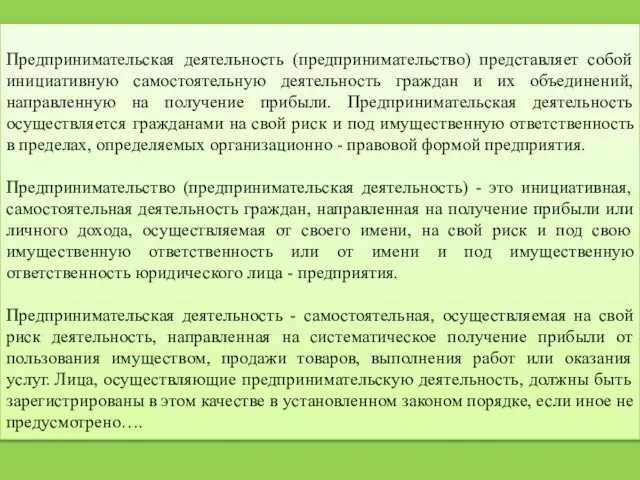 Предпринимательская деятельность (предпринимательство) представляет собой инициативную самостоятельную деятельность граждан и их объединений, направленную на получение прибыли. Предпринимательская деятельность осуществляется гражданами на свой риск и под имущественную ответственность в пределах, определяемых организационно - правовой формой предприятия.

Предпринимательство (предпринимательская деятельность) - это инициативная, самостоятельная деятельность граждан, направленная на получение прибыли или личного дохода, осуществляемая от своего имени, на свой риск и под свою имущественную ответственность или от имени и под имущественную ответственность юридического лица - предприятия.

Предпринимательская деятельность - самостоятельная, осуществляемая на свой риск деятельность, направленная на систематическое получение прибыли от пользования имуществом, продажи товаров, выполнения работ или оказания услуг. Лица, осуществляющие предпринимательскую деятельность, должны быть зарегистрированы в этом качестве в установленном законом порядке, если иное не предусмотрено….